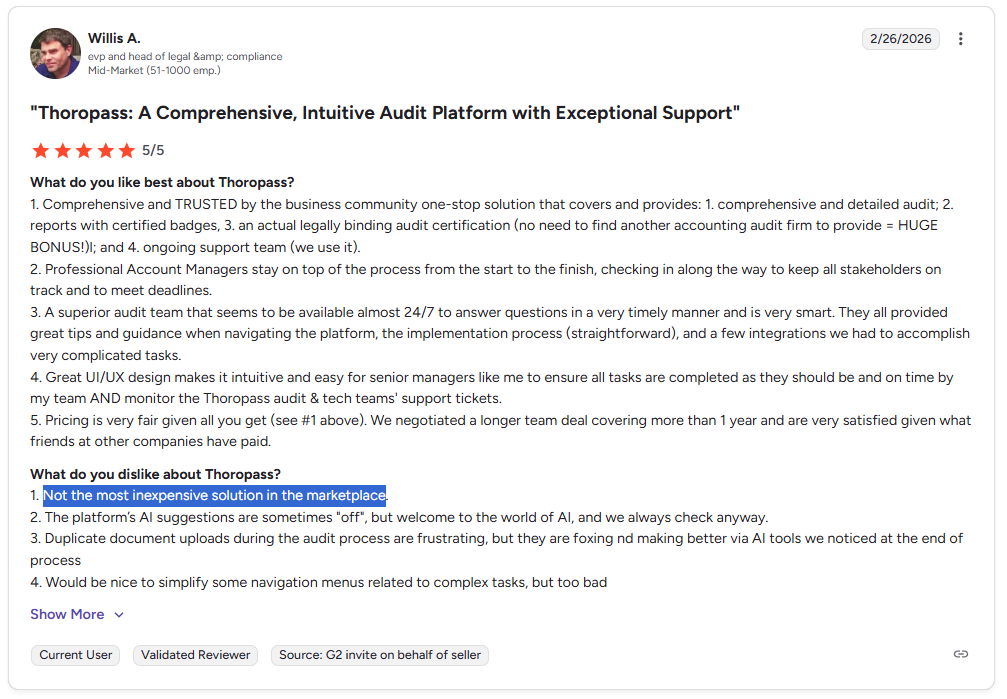 Willis A.
evp and head of legal &amp; compliance
Mid-Market (51-1000 emp.)

2/26/2026

"Thoropass: A Comprehensive, Intuitive Audit Platform with Exceptional Support"

5/5

What do you like best about Thoropass?
1. Comprehensive and TRUSTED by the business community one-stop solution that covers and provides: 1. comprehensive and detailed audit; 2. reports with certified badges, 3. an actual legally binding audit certification (no need to find another accounting audit firm to provide = HUGE BONUS!)l; and 4. ongoing support team (we use it).
2. Professional Account Managers stay on top of the process from the start to the finish, checking in along the way to keep all stakeholders on track and to meet deadlines.
3. A superior audit team that seems to be available almost 24/7 to answer questions in a very timely manner and is very smart. They all provided great tips and guidance when navigating the platform, the implementation process (straightforward), and a few integrations we had to accomplish very complicated tasks.
4. Great UI/UX design makes it intuitive and easy for senior managers like me to ensure all tasks are completed as they should be and on time by my team AND monitor the Thoropass audit & tech teams' support tickets.
5. Pricing is very fair given all you get (see #1 above). We negotiated a longer team deal covering more than 1 year and are very satisfied given what friends at other companies have paid.

What do you dislike about Thoropass?
1. Not the most inexpensive solution in the marketplace.
2. The platform's AI suggestions are sometimes "off", but welcome to the world of AI, and we always check anyway.
3. Duplicate document uploads during the audit process are frustrating, but they are foxing nd making better via AI tools we noticed at the end of process
4. Would be nice to simplify some navigation menus related to complex tasks, but too bad

Show More

Current User
Validated Reviewer
Source: G2 invite on behalf of seller